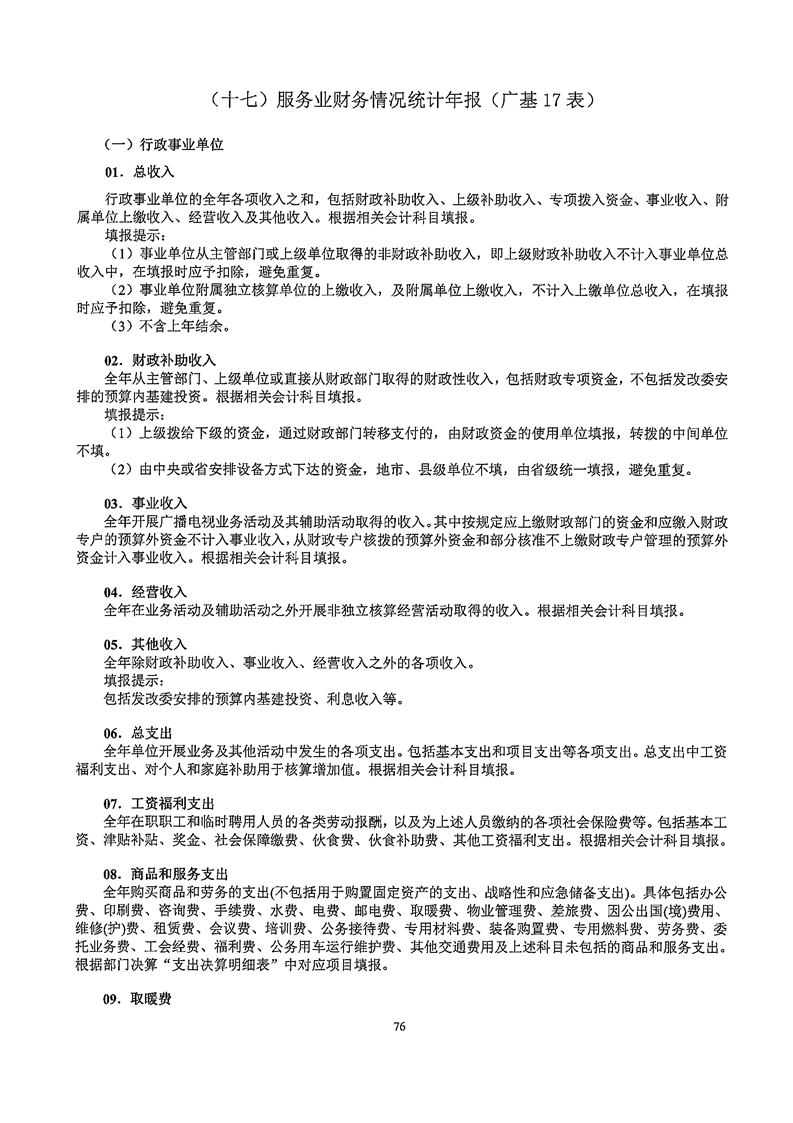 （十七）服务业财务情况统计年报（广基 17 表）

（一）行政事业单位

01．总收入

行政事业单位的全年各项收入之和，包括财政补助收入、上级补助收入、专项拨入资金、事业收入、附属单位上缴收入、经营收入及其他收入。根据相关会计科目填报。

填报提示：

（1）事业单位从主管部门或上级单位取得的非财政补助收入，即上级财政补助收入不计入事业单位总收入中，在填报时应予扣除，避免重复。

（2）事业单位附属独立核算单位的上缴收入，及附属单位上缴收入，不计入上缴单位总收入，在填报时应予扣除，避免重复。

（3）不含上年结余。

02．财政补助收入

全年从主管部门、上级单位或直接从财政部门取得的财政性收入，包括财政专项资金，不包括发改委安排的预算内基建投资。根据相关会计科目填报。

填报提示：

（1）上级拨给下级的资金，通过财政部门转移支付的，由财政资金的使用单位填报，转拨的中间单位不填。

（2）由中央或省安排设备方式下达的资金，地市、县级单位不填，由省级统一填报，避免重复。

03．事业收入

全年开展广播电视业务活动及其辅助活动取得的收入。其中按规定应上缴财政部门的资金和应缴入财政专户的预算外资金不计入事业收入，从财政专户核拨的预算外资金和部分核准不上缴财政专户管理的预算外资金计入事业收入。根据相关会计科目填报。

04．经营收入

全年在业务活动及辅助活动之外开展非独立核算经营活动取得的收入。根据相关会计科目填报。

05．其他收入

全年除财政补助收入、事业收入、经营收入之外的各项收入。

填报提示：

包括发改委安排的预算内基建投资、利息收入等。

06．总支出

全年单位开展业务及其他活动中发生的各项支出。包括基本支出和项目支出等各项支出。总支出中工资福利支出、对个人和家庭补助用于核算增加值。根据相关会计科目填报。

07．工资福利支出

全年在职职工和临时聘用人员的各类劳动报酬，以及为上述人员缴纳的各项社会保险费等。包括基本工资、津贴补贴、奖金、社会保障缴费、伙食费、伙食补助费、其他工资福利支出。根据相关会计科目填报。

08．商品和服务支出

全年购买商品和劳务的支出(不包括用于购置固定资产的支出、战略性和应急储备支出)。具体包括办公费、印刷费、咨询费、手续费、水费、电费、邮电费、取暖费、物业管理费、差旅费、因公出国(境)费用、维修(护)费、租赁费、会议费、培训费、公务接待费、专用材料费、装备购置费、专用燃料费、劳务费、委托业务费、工会经费、福利费、公务用车运行维护费、其他交通费用及上述科目未包括的商品和服务支出。根据部门决算“支出决算明细表”中对应项目填报。

09．取暖费

76